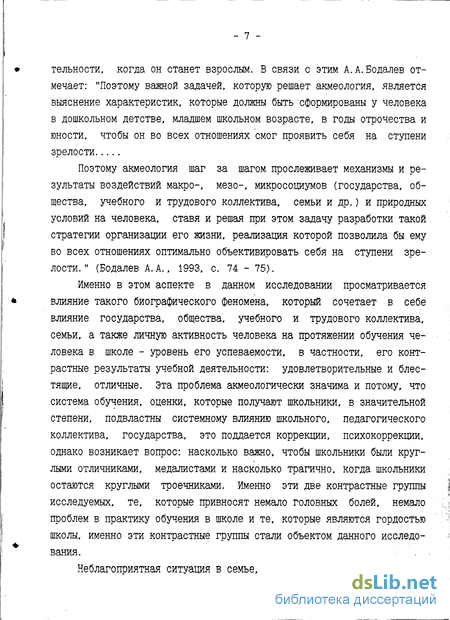 - 7 -

тельности, когда он станет взрослым. В связи с этим А.А.Бодалев отмечает: "Поэтому важной задачей, которую решает акмеология, является выяснение характеристик, которые должны быть сформированы у человека в дошкольном детстве, младшем школьном возрасте, в годы отрочества и юности, чтобы он во всех отношениях смог проявить себя на ступени зрелости.....

Поэтому акмеология шаг за шагом прослеживает механизмы и результаты воздействий макро-, мезо-, микросоциумов (государства, общества, учебного и трудового коллектива, семьи и др.) и природных условий на человека, ставя и решая при этом задачу разработки такой стратегии организации его жизни, реализация которой позволила бы ему во всех отношениях оптимально объективировать себя на ступени зрелости." (Бодалев А.А., 1993, с. 74 - 75).

Именно в этом аспекте в данном исследовании просматривается влияние такого биографического феномена, который сочетает в себе влияние государства, общества, учебного и трудового коллектива, семьи, а также личную активность человека на протяжении обучения человека в школе - уровень его успеваемости, в частности, его контрастные результаты учебной деятельности: удовлетворительные и блестящие, отличные. Эта проблема акмеологически значима и потому, что система обучения, оценки, которые получают школьники, в значительной степени, подвластны системному влиянию школьного, педагогического коллектива, государства, это поддается коррекции, психокоррекции, однако возникает вопрос: насколько важно, чтобы школьники были круглыми отличниками, медалистами и насколько трагично, когда школьники остаются круглыми троечниками. Именно эти две контрастные группы исследуемых, те, которые привносят немало головных болей, немало проблем в практику обучения в школе и те, которые являются гордостью школы, именно эти контрастные группы стали объектом данного исследования.

Неблагоприятная ситуация в семье,

dsLib.net
библиотека диссертаций